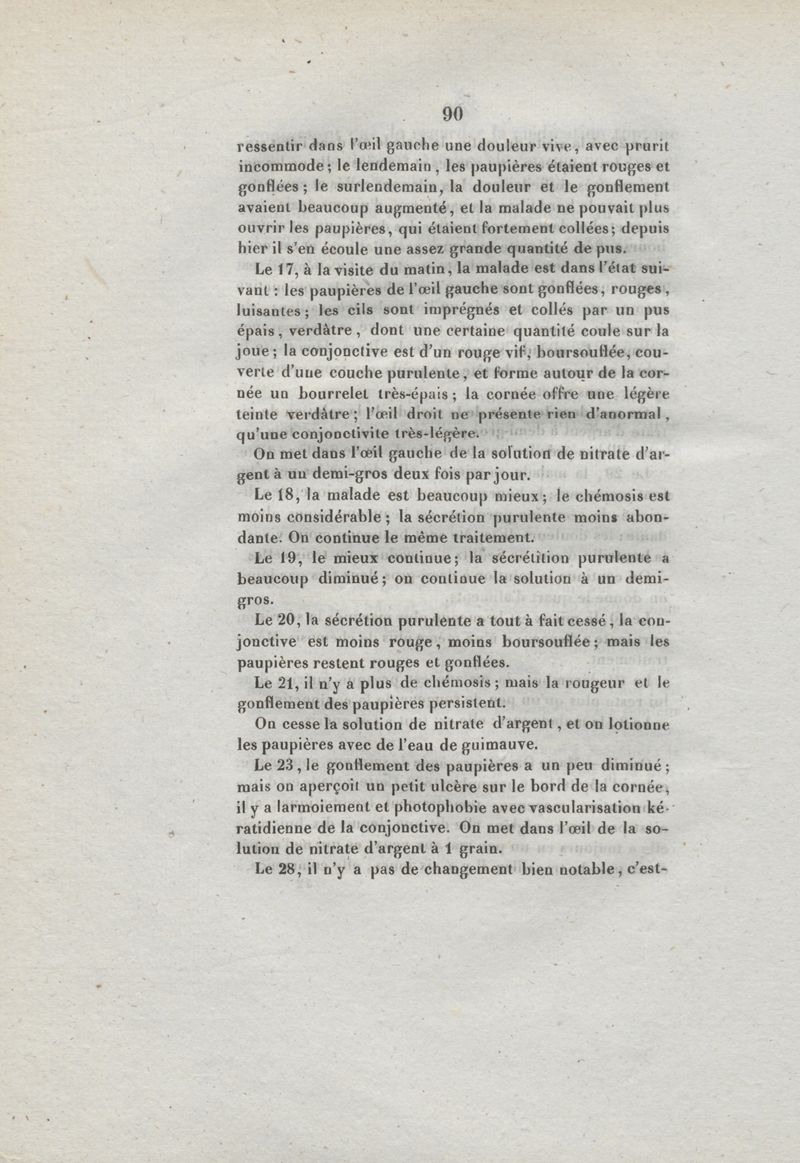 90

ressentir dans l'œil gauche une douleur vive, avec prurit incommode; le lendemain, les paupières étaient rouges et gonflées; le surlendemain, la douleur et le gonflement avaient beaucoup augmenté, et la malade ne pouvait plus ouvrir les paupières, qui étaient fortement collées; depuis hier il s'en écoule une assez grande quantité de pus.

Le 17, à la visite du matin, la malade est dans l'état suivant : les paupières de l'œil gauche sont gonflées, rouges, luisantes; les cils sont imprégnés et collés par un pus épais, verdâtre, dont une certaine quantité coule sur la joue; la conjonctive est d'un rouge vif, boursouflée, couverte d'une couche purulente, et forme autour de la cornée un bourrelet très-épais; la cornée offre une légère teinte verdâtre; l'œil droit ne présente rien d'anormal, qu'une conjonctivite très-légère.

On met dans l'œil gauche de la solution de nitrate d'argent à un demi-gros deux fois par jour.

Le 18, la malade est beaucoup mieux; le chémosis est moins considérable; la sécrétion purulente moins abondante. On continue le même traitement.

Le 19, le mieux continue; la sécrétition purulente a beaucoup diminué; on continue la solution à un demi-gros.

Le 20, la sécrétion purulente a tout à fait cessé, la conjonctive est moins rouge, moins boursouflée; mais les paupières restent rouges et gonflées.

Le 21, il n'y a plus de chémosis; mais la rougeur et le gonflement des paupières persistent.

On cesse la solution de nitrate d'argent, et on lotionne les paupières avec de l'eau de guimauve.

Le 23, le gonflement des paupières a un peu diminué; mais on aperçoit un petit ulcère sur le bord de la cornée, il y a larmoiement et photophobie avec vascularisation kératidienne de la conjonctive. On met dans l'œil de la solution de nitrate d'argent à 1 grain.

Le 28, il n'y a pas de changement bien notable, c'est-